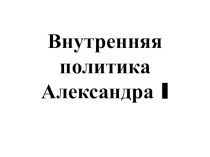 Внутренняя политика Александра I